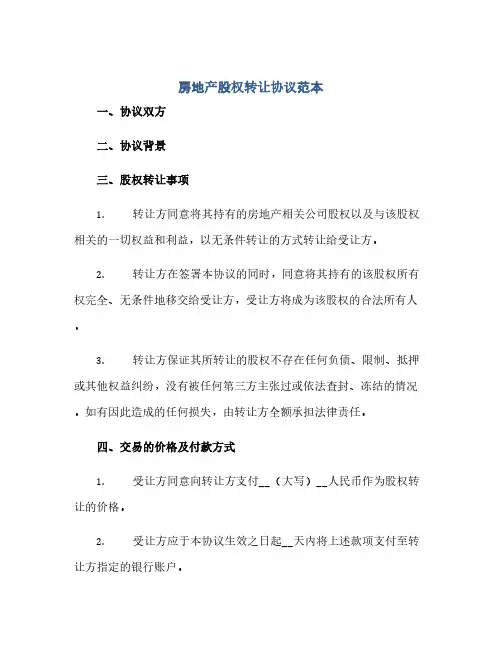 房地产股权转让协议范本

一、协议双方

二、协议背景

三、股权转让事项

1. 转让方同意将其持有的房地产相关公司股权以及与该股权相关的一切权益和利益，以无条件转让的方式转让给受让方。

2. 转让方在签署本协议的同时，同意将其持有的该股权所有权完全、无条件地移交给受让方，受让方将成为该股权的合法所有人。

3. 转让方保证其所转让的股权不存在任何负债、限制、抵押或其他权益纠纷，没有被任何第三方主张过或依法查封、冻结的情况。如有因此造成的任何损失，由转让方全额承担法律责任。

四、交易的价格及付款方式

1. 受让方同意向转让方支付__（大写）__人民币作为股权转让的价格。

2. 受让方应于本协议生效之日起__天内将上述款项支付至转让方指定的银行账户。